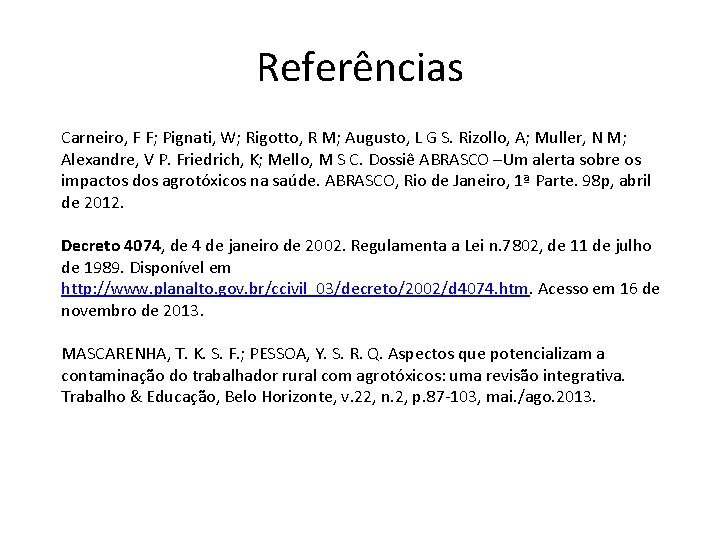 Referências

Carneiro, F F; Pignati, W; Rigotto, R M; Augusto, L G S. Rizollo, A; Muller, N M; Alexandre, V P. Friedrich, K; Mello, M S C. Dossiê ABRASCO –Um alerta sobre os impactos dos agrotóxicos na saúde. ABRASCO, Rio de Janeiro, 1ª Parte. 98p, abril de 2012.

Decreto 4074, de 4 de janeiro de 2002. Regulamenta a Lei n.7802, de 11 de julho de 1989. Disponível em http://www.planalto.gov.br/ccivil_03/decreto/2002/d4074.htm. Acesso em 16 de novembro de 2013.

MASCARENHA, T. K. S. F.; PESSOA, Y. S. R. Q. Aspectos que potencializam a contaminação do trabalhador rural com agrotóxicos: uma revisão integrativa. Trabalho & Educação, Belo Horizonte, v.22, n.2, p.87-103, mai./ago.2013.